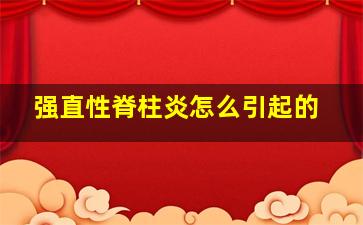 强直性脊柱炎怎么引起的